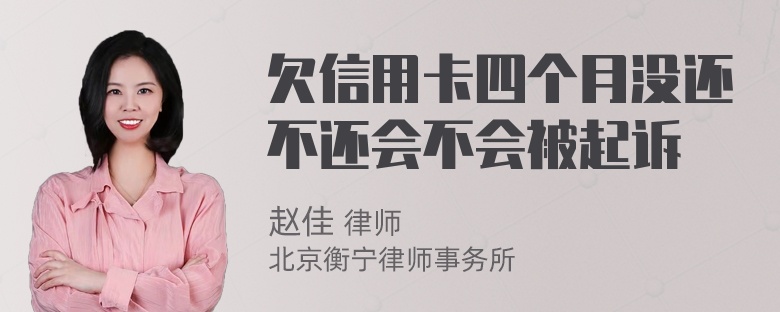 欠信用卡四个月没还不还会不会被起诉

赵佳 律师
北京衡宁律师事务所